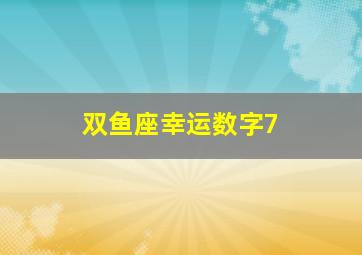 双鱼座幸运数字7